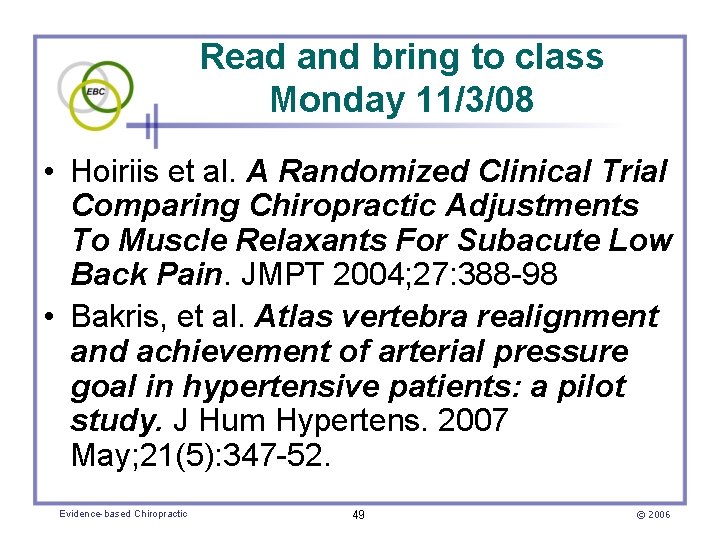 EBC

Read and bring to class Monday 11/3/08

• Hoiriis et al. A Randomized Clinical Trial Comparing Chiropractic Adjustments To Muscle Relaxants For Subacute Low Back Pain. JMPT 2004;27:388-98

• Bakris, et al. Atlas vertebra realignment and achievement of arterial pressure goal in hypertensive patients: a pilot study. J Hum Hypertens. 2007 May;21(5):347-52.

Evidence-based Chiropractic

49

© 2006